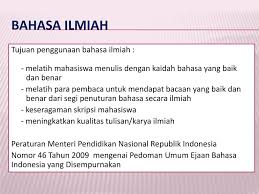 BAHASA ILMIAH

Tujuan penggunaan bahasa ilmiah :

- melatih mahasiswa menulis dengan kaidah bahasa yang baik dan benar
- melatih para pembaca untuk mendapat bacaan yang baik dan benar dari segi penuturan bahasa secara ilmiah
- keseragaman skripsi mahasiswa
- meningkatkan kualitas tulisan/karya ilmiah

Peraturan Menteri Pendidikan Nasional Republik Indonesia
Nomor 46 Tahun 2009 mengenai Pedoman Umum Ejaan Bahasa Indonesia yang Disempurnakan